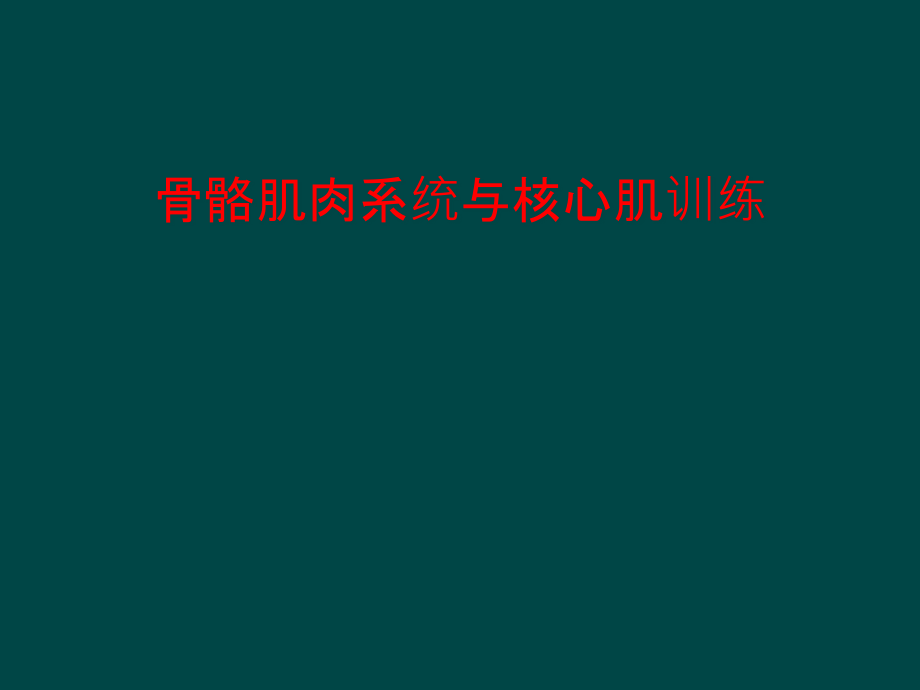 骨骼肌肉系统与核心肌训练